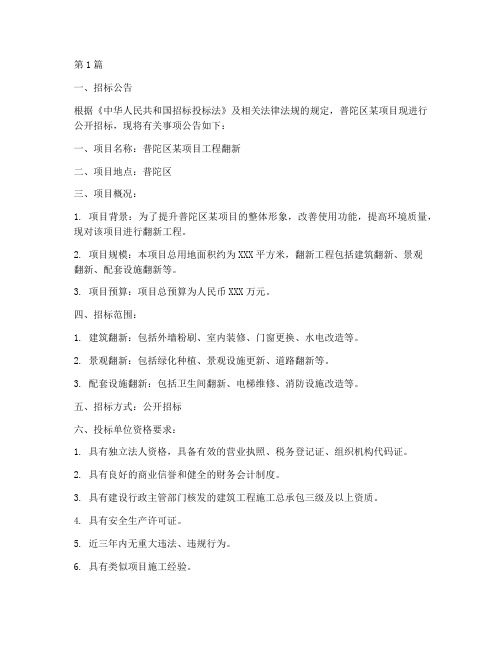 第1篇

一、招标公告

根据《中华人民共和国招标投标法》及相关法律法规的规定，普陀区某项目现进行公开招标，现将有关事项公告如下：

一、项目名称：普陀区某项目工程翻新

二、项目地点：普陀区

三、项目概况：

1. 项目背景：为了提升普陀区某项目的整体形象，改善使用功能，提高环境质量，现对该项目进行翻新工程。

2. 项目规模：本项目总用地面积约为XXX平方米，翻新工程包括建筑翻新、景观翻新、配套设施翻新等。

3. 项目预算：项目总预算为人民币XXX万元。

四、招标范围：

1. 建筑翻新：包括外墙粉刷、室内装修、门窗更换、水电改造等。

2. 景观翻新：包括绿化种植、景观设施更新、道路翻新等。

3. 配套设施翻新：包括卫生间翻新、电梯维修、消防设施改造等。

五、招标方式：公开招标

六、投标单位资格要求：

1. 具有独立法人资格，具备有效的营业执照、税务登记证、组织机构代码证。

2. 具有良好的商业信誉和健全的财务会计制度。

3. 具有建设行政主管部门核发的建筑工程施工总承包三级及以上资质。

4. 具有安全生产许可证。

5. 近三年内无重大违法、违规行为。

6. 具有类似项目施工经验。